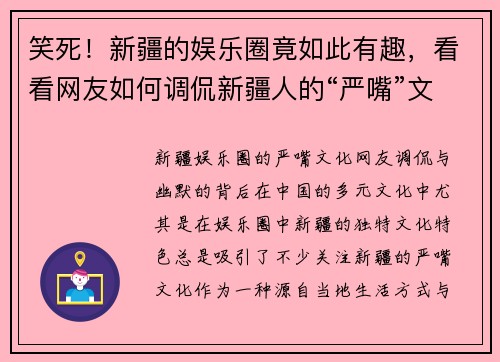 笑死！新疆的娱乐圈竟如此有趣，看看网友如何调侃新疆人的“严嘴”文

新疆娱乐圈的严嘴文化网友调侃与幽默的背后在中国的多元文化中尤其是在娱乐圈中新疆的独特文化特色总是吸引了不少关注新疆的严嘴文化作为一种源自当地生活方式与